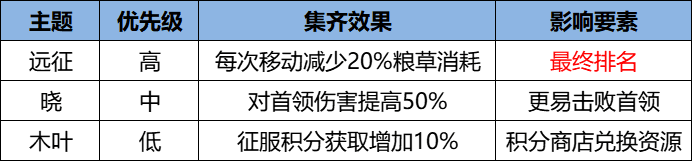 | 主题 | 优先级 | 集齐效果 | 影响要素 |
|---|---|---|---|
| 远征 | 高 | 每次移动减少20%粮草消耗 | 最终排名 |
| 晓 | 中 | 对首领伤害提高50% | 更易击败首领 |
| 木叶 | 低 | 征服积分获取增加10% | 积分商店兑换资源 |